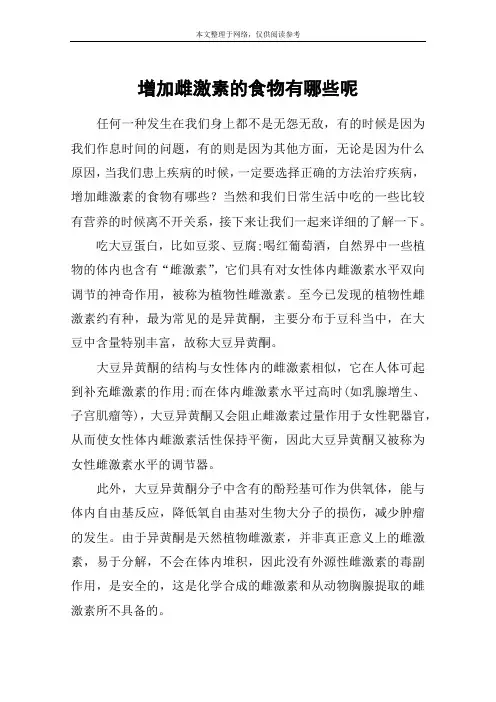 本文整理于网络，仅供阅读参考

增加雌激素的食物有哪些呢

任何一种发生在我们身上都不是无怨无敌，有的时候是因为我们作息时间的问题，有的则是因为其他方面，无论是因为什么原因，当我们患上疾病的时候，一定要选择正确的方法治疗疾病，增加雌激素的食物有哪些？当然和我们日常生活中吃的一些比较有营养的时候离不开关系，接下来让我们一起来详细的了解一下。

吃大豆蛋白，比如豆浆、豆腐;喝红葡萄酒，自然界中一些植物的体内也含有“雌激素”，它们具有对女性体内雌激素水平双向调节的神奇作用，被称为植物性雌激素。至今已发现的植物性雌激素约有种，最为常见的是异黄酮，主要分布于豆科当中，在大豆中含量特别丰富，故称大豆异黄酮。

大豆异黄酮的结构与女性体内的雌激素相似，它在人体可起到补充雌激素的作用;而在体内雌激素水平过高时(如乳腺增生、子宫肌瘤等)，大豆异黄酮又会阻止雌激素过量作用于女性靶器官，从而使女性体内雌激素活性保持平衡，因此大豆异黄酮又被称为女性雌激素水平的调节器。

此外，大豆异黄酮分子中含有的酚羟基可作为供氧体，能与体内自由基反应，降低氧自由基对生物大分子的损伤，减少肿瘤的发生。由于异黄酮是天然植物雌激素，并非真正意义上的雌激素，易于分解，不会在体内堆积，因此没有外源性雌激素的毒副作用，是安全的，这是化学合成的雌激素和从动物胸腺提取的雌激素所不具备的。